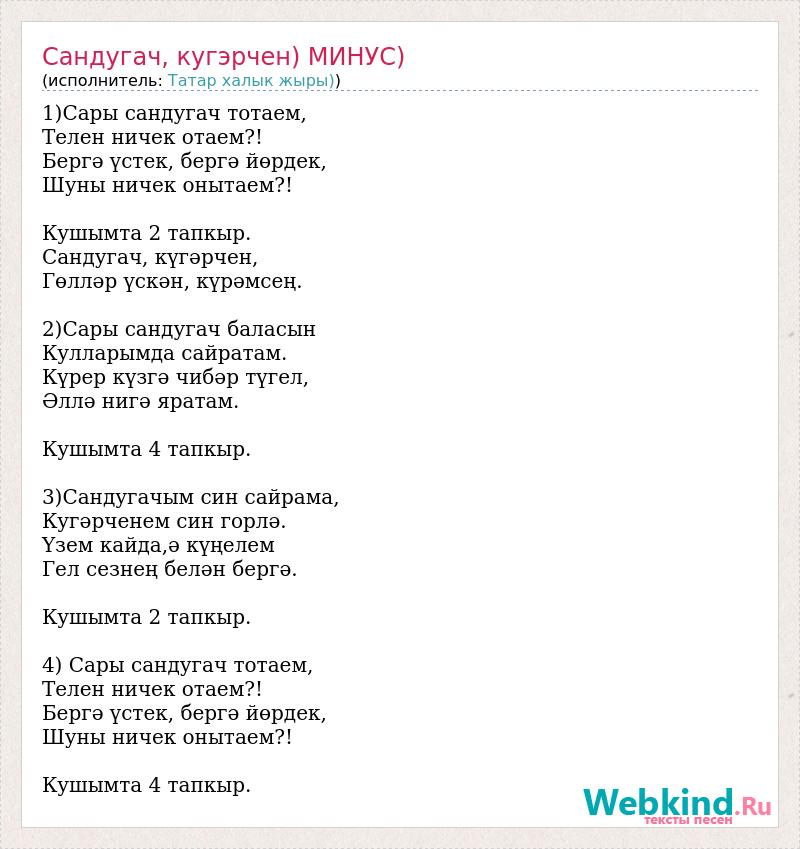 Сандугач, кугэрчен) МИНУС)
(исполнитель: Татар халык жыры))

1)Сары сандугач тотаем,
Телен ничек отаем?!
Бергә үстек, бергә йөрдек,
Шуны ничек онытаем?!

Кушымта 2 тапкыр.
Сандугач, күгәрчен,
Гөлләр үскән, күрәмсең.

2)Сары сандугач баласын
Кулларымда сайратам.
Күрер күзгә чибәр түгел,
Әллә нигә яратам.

Кушымта 4 тапкыр.

3)Сандугачым син сайрама,
Кугәрченем син горлә.
Үзем кайда,ә күңелем
Гел сезнең белән бергә.

Кушымта 2 тапкыр.

4) Сары сандугач тотаем,
Телен ничек отаем?!
Бергә үстек, бергә йөрдек,
Шуны ничек онытаем?!

Кушымта 4 тапкыр.

Webkind.Ru
тексты песен